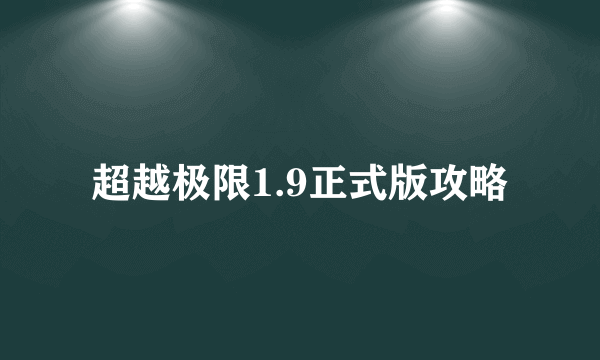 超越极限1.9正式版攻略